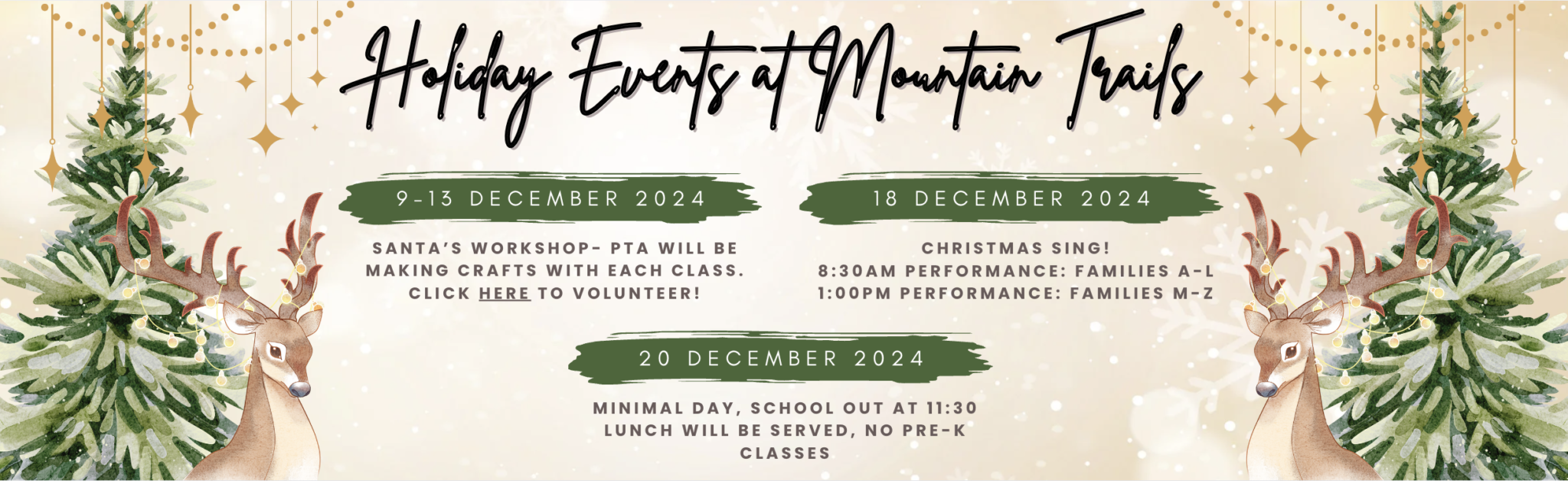 Holiday Events at Mountain Trails

9-13 DECEMBER 2024

SANTA'S WORKSHOP- PTA WILL BE MAKING CRAFTS WITH EACH CLASS. CLICK HERE TO VOLUNTEER!

18 DECEMBER 2024

CHRISTMAS SING!
8:30AM PERFORMANCE: FAMILIES A-L
1:00PM PERFORMANCE: FAMILIES M-Z

20 DECEMBER 2024

MINIMAL DAY, SCHOOL OUT AT 11:30
LUNCH WILL BE SERVED, NO PRE-K CLASSES